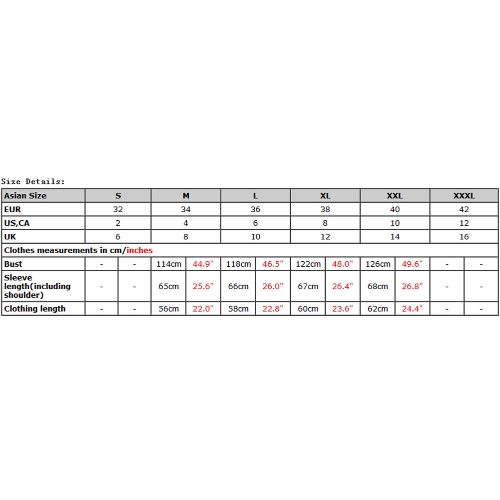 Size Details:

| Asian Size | S | | M | | L | | XL | | XXL | | XXXL | |
|---|---|---|---|---|---|---|---|---|---|---|---|---|
| EUR | 32 | | 34 | | 36 | | 38 | | 40 | | 42 | |
| US,CA | 2 | | 4 | | 6 | | 8 | | 10 | | 12 | |
| UK | 6 | | 8 | | 10 | | 12 | | 14 | | 16 | |
| Clothes measurements in cm/inches | | | | | | | | | | | | |
| Bust | - | - | 114cm | 44.9" | 118cm | 46.5" | 122cm | 48.0" | 126cm | 49.6" | - | - |
| Sleeve length(including shoulder) | - | - | 65cm | 25.6" | 66cm | 26.0" | 67cm | 26.4" | 68cm | 26.8" | - | - |
| Clothing length | - | - | 56cm | 22.0" | 58cm | 22.8" | 60cm | 23.6" | 62cm | 24.4" | - | - |